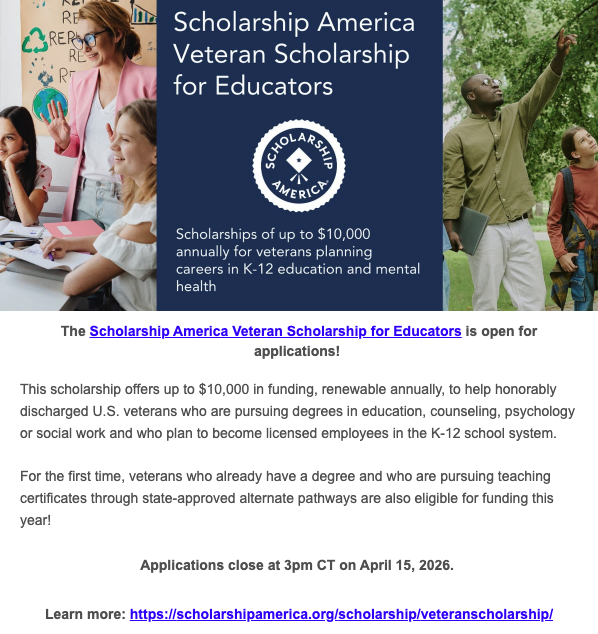 Scholarship America Veteran Scholarship for Educators

SCHOLARSHIP AMERICA

Scholarships of up to $10,000 annually for veterans planning careers in K-12 education and mental health

The Scholarship America Veteran Scholarship for Educators is open for applications!

This scholarship offers up to $10,000 in funding, renewable annually, to help honorably discharged U.S. veterans who are pursuing degrees in education, counseling, psychology or social work and who plan to become licensed employees in the K-12 school system.

For the first time, veterans who already have a degree and who are pursuing teaching certificates through state-approved alternate pathways are also eligible for funding this year!

Applications close at 3pm CT on April 15, 2026.

Learn more: https://scholarshipamerica.org/scholarship/veteranscholarship/